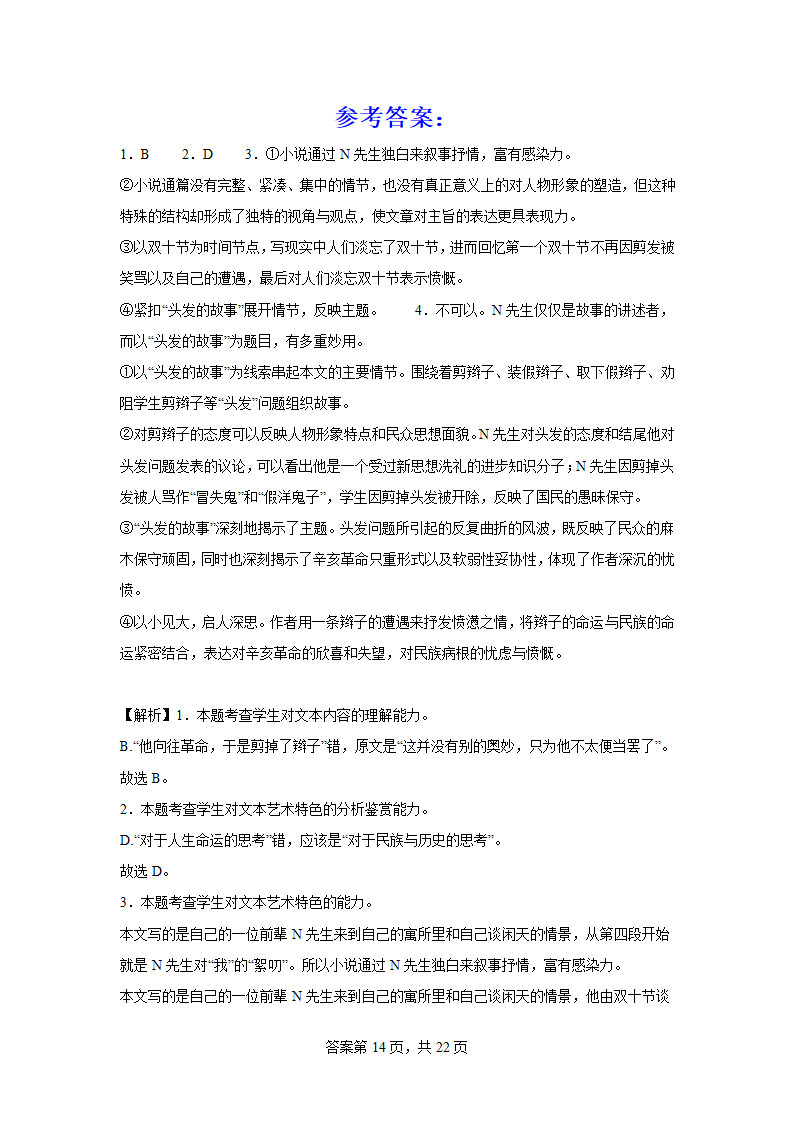 参考答案：

1．B　　2．D　　3．①小说通过 N 先生独白来叙事抒情，富有感染力。

②小说通篇没有完整、紧凑、集中的情节，也没有真正意义上的对人物形象的塑造，但这种特殊的结构却形成了独特的视角与观点，使文章对主旨的表达更具表现力。

③以双十节为时间节点，写现实中人们淡忘了双十节，进而回忆第一个双十节不再因剪发被笑骂以及自己的遭遇，最后对人们淡忘双十节表示愤慨。

④紧扣“头发的故事”展开情节，反映主题。　　4．不可以。N 先生仅仅是故事的讲述者，而以“头发的故事”为题目，有多重妙用。

①以“头发的故事”为线索串起本文的主要情节。围绕着剪辫子、装假辫子、取下假辫子、劝阻学生剪辫子等“头发”问题组织故事。

②对剪辫子的态度可以反映人物形象特点和民众思想面貌。N 先生对头发的态度和结尾他对头发问题发表的议论，可以看出他是一个受过新思想洗礼的进步知识分子；N 先生因剪掉头发被人骂作“冒失鬼”和“假洋鬼子”，学生因剪掉头发被开除，反映了国民的愚昧保守。

③“头发的故事”深刻地揭示了主题。头发问题所引起的反复曲折的风波，既反映了民众的麻木保守顽固，同时也深刻揭示了辛亥革命只重形式以及软弱性妥协性，体现了作者深沉的忧愤。

④以小见大，启人深思。作者用一条辫子的遭遇来抒发愤懑之情，将辫子的命运与民族的命运紧密结合，表达对辛亥革命的欣喜和失望，对民族病根的忧虑与愤慨。

【解析】1．本题考查学生对文本内容的理解能力。

B.“他向往革命，于是剪掉了辫子”错，原文是“这并没有别的奥妙，只为他不太便当罢了”。

故选 B。

2．本题考查学生对文本艺术特色的分析鉴赏能力。

D.“对于人生命运的思考”错，应该是“对于民族与历史的思考”。

故选 D。

3．本题考查学生对文本艺术特色的能力。

本文写的是自己的一位前辈 N 先生来到自己的寓所里和自己谈闲天的情景，从第四段开始就是 N 先生对“我”的“絮叨”。所以小说通过 N 先生独白来叙事抒情，富有感染力。

本文写的是自己的一位前辈 N 先生来到自己的寓所里和自己谈闲天的情景，他由双十节谈

答案第 14 页，共 22 页